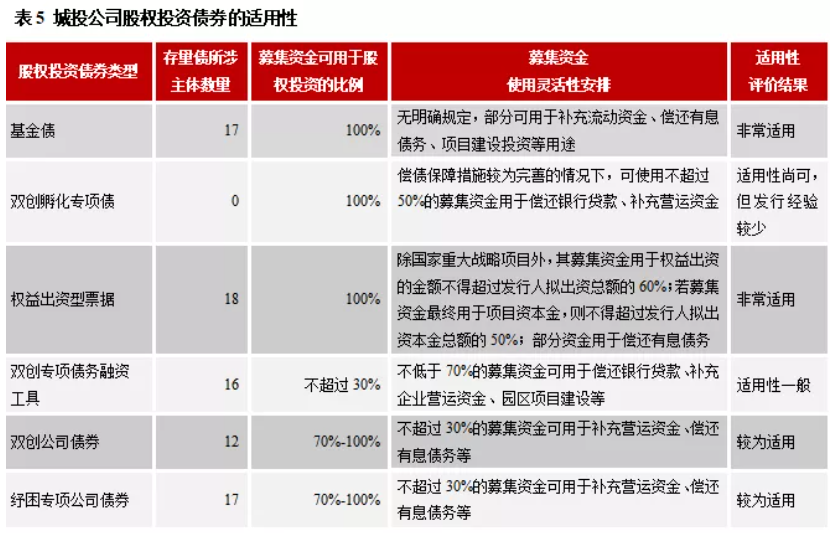 表 5 城投公司股权投资债券的适用性

| 股权投资债券类型 | 存量债所涉主体数量 | 募集资金可用于股权投资的比例 | 募集资金使用灵活性安排 | 适用性评价结果 |
|---|---|---|---|---|
| 基金债 | 17 | 100% | 无明确规定，部分可用于补充流动资金、偿还有息债务、项目建设投资等用途 | 非常适用 |
| 双创孵化专项债 | 0 | 100% | 偿债保障措施较为完善的情况下，可使用不超过50%的募集资金用于偿还银行贷款、补充营运资金 | 适用性尚可，但发行经验较少 |
| 权益出资型票据 | 18 | 100% | 除国家重大战略项目外，其募集资金用于权益出资的金额不得超过发行人拟出资总额的 60%；若募集资金最终用于项目资本金，则不得超过发行人拟出资本金总额的 50%；部分资金用于偿还有息债务 | 非常适用 |
| 双创专项债务融资工具 | 16 | 不超过 30% | 不低于 70%的募集资金可用于偿还银行贷款、补充企业营运资金、园区项目建设等 | 适用性一般 |
| 双创公司债券 | 12 | 70%-100% | 不超过 30%的募集资金可用于补充营运资金、偿还有息债务等 | 较为适用 |
| 纾困专项公司债券 | 17 | 70%-100% | 不超过 30%的募集资金可用于补充营运资金、偿还有息债务等 | 较为适用 |